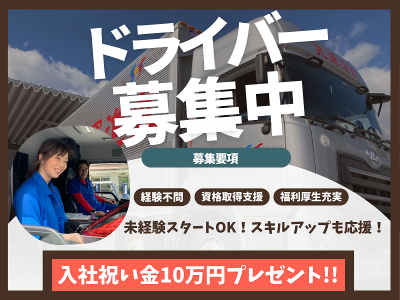 ドライバー
募集中

募集要項

経験不問
資格取得支援
福利厚生充実

未経験スタートOK！スキルアップも応援！

入社祝い金10万円プレゼント!!